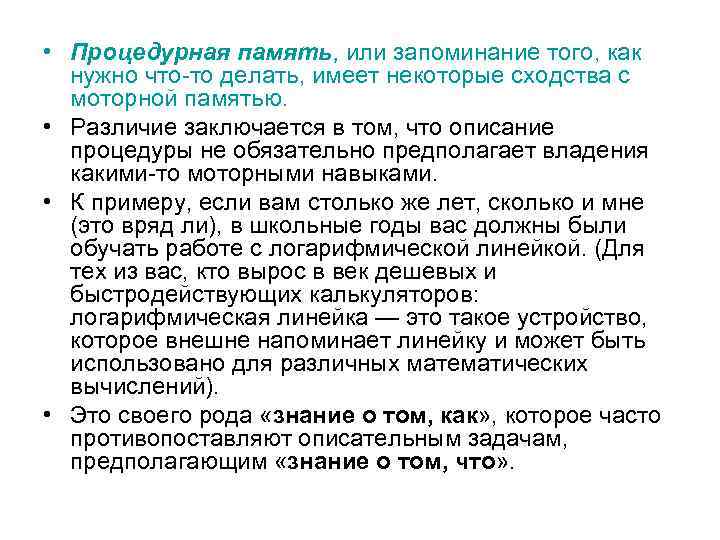 • Процедурная память, или запоминание того, как нужно что-то делать, имеет некоторые сходства с моторной памятью.

• Различие заключается в том, что описание процедуры не обязательно предполагает владения какими-то моторными навыками.

• К примеру, если вам столько же лет, сколько и мне (это вряд ли), в школьные годы вас должны были обучать работе с логарифмической линейкой. (Для тех из вас, кто вырос в век дешевых и быстродействующих калькуляторов: логарифмическая линейка — это такое устройство, которое внешне напоминает линейку и может быть использовано для различных математических вычислений).

• Это своего рода «знание о том, как», которое часто противопоставляют описательным задачам, предполагающим «знание о том, что».